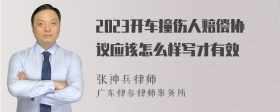 2023开车撞伤人赔偿协议应该怎么样写才有效

张神兵律师
广东律参律师事务所